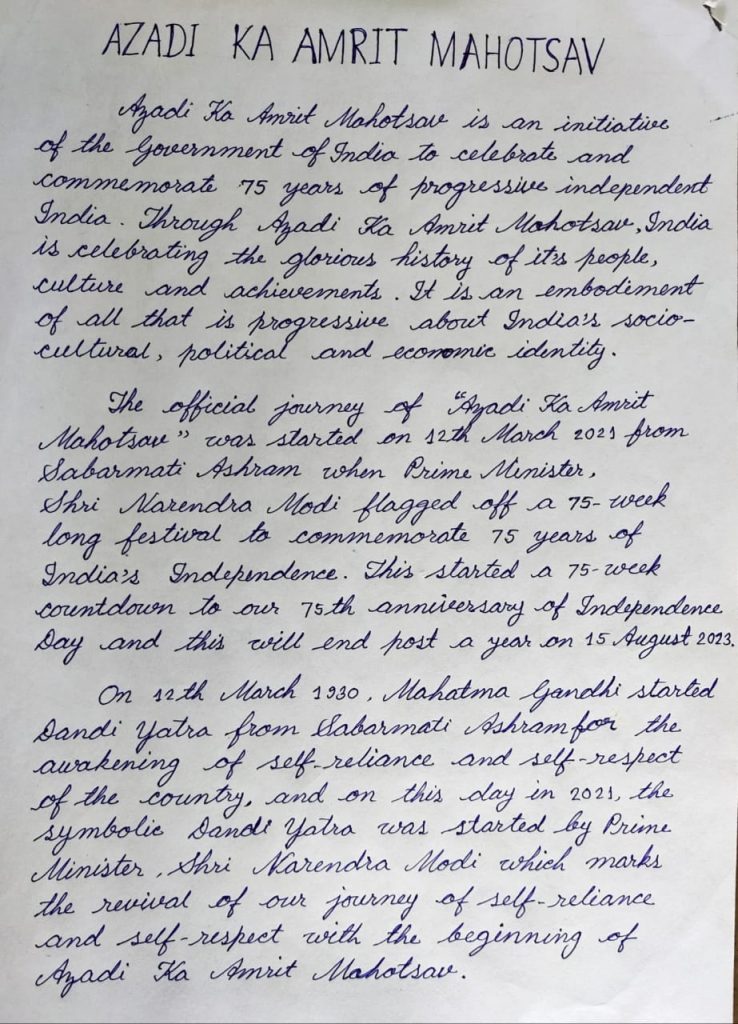 AZADI KA AMRIT MAHOTSAV

Azadi Ka Amrit Mahotsav is an initiative of the Government of India to celebrate and commemorate 75 years of progressive independent India. Through Azadi Ka Amrit Mahotsav, India is celebrating the glorious history of it's people, culture and achievements. It is an embodiment of all that is progressive about India's socio-cultural, political and economic identity.

The official journey of "Azadi Ka Amrit Mahotsav" was started on 12th March 2021 from Sabarmati Ashram when Prime Minister, Shri Narendra Modi flagged off a 75-week long festival to commemorate 75 years of India's Independence. This started a 75-week countdown to our 75th anniversary of Independence Day and this will end post a year on 15 August 2023.

On 12th March 1930, Mahatma Gandhi started Dandi Yatra from Sabarmati Ashram for the awakening of self-reliance and self-respect of the country, and on this day in 2021, the symbolic Dandi Yatra was started by Prime Minister, Shri Narendra Modi which marks the revival of our journey of self-reliance and self-respect with the beginning of Azadi Ka Amrit Mahotsav.